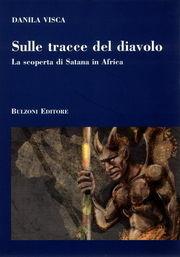 DANILA VISCA

Sulle tracce del diavolo

La scoperta di Satana in Africa

BULZONI EDITORE